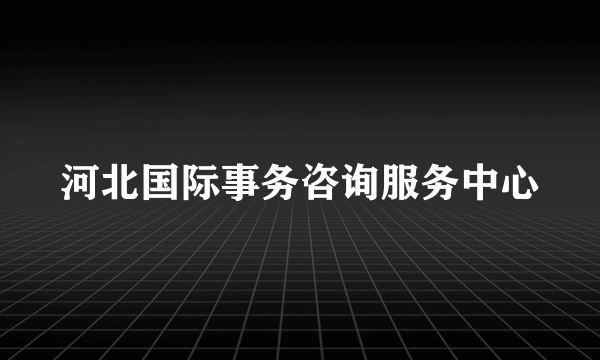 河北国际事务咨询服务中心